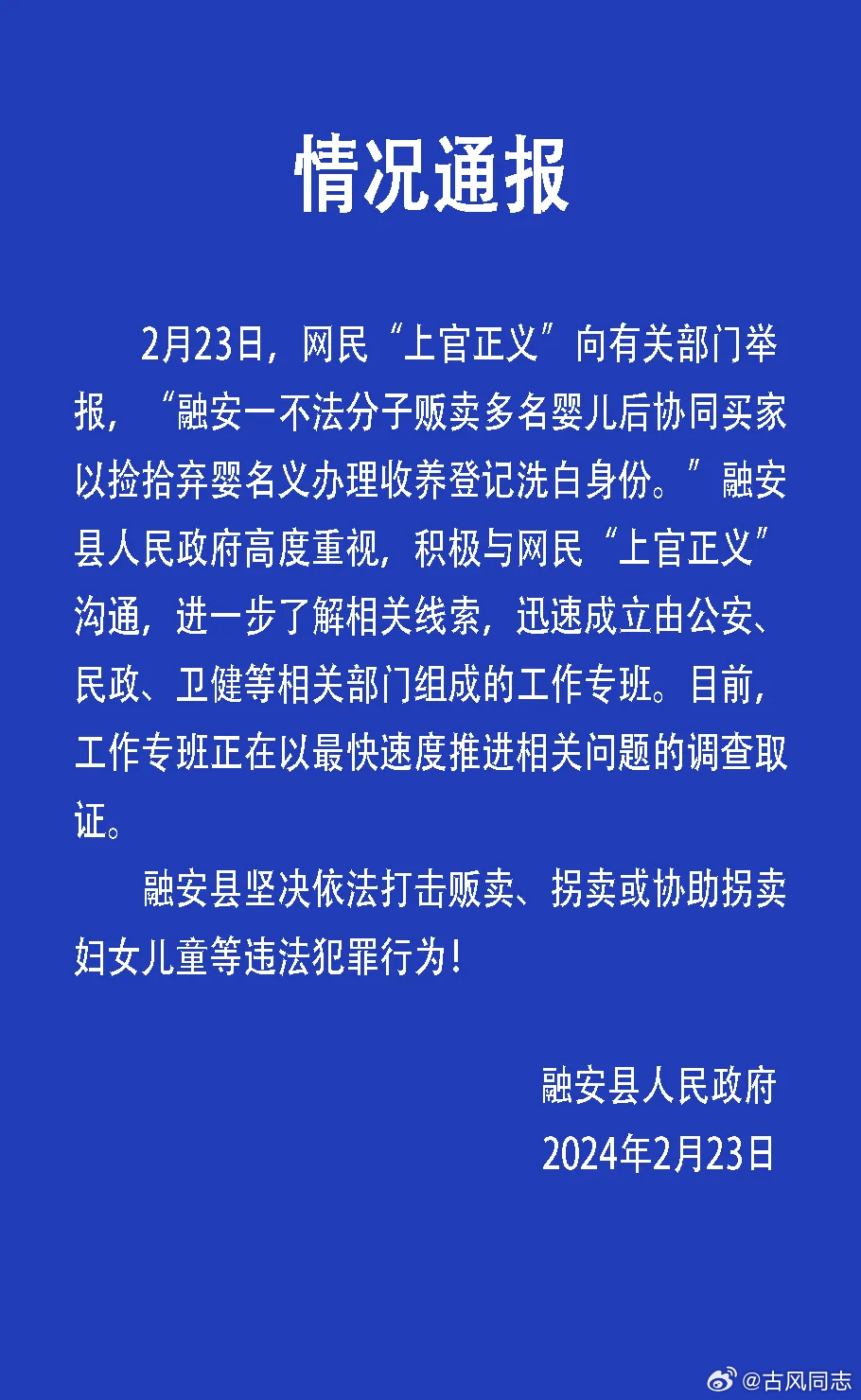 情况通报

2月23日，网民“上官正义”向有关部门举报，“融安一不法分子贩卖多名婴儿后协同买家以捡拾弃婴名义办理收养登记洗白身份。”融安县人民政府高度重视，积极与网民“上官正义”沟通，进一步了解相关线索，迅速成立由公安、民政、卫健等相关部门组成的工作专班。目前，工作专班正在以最快速度推进相关问题的调查取证。

融安县坚决依法打击贩卖、拐卖或协助拐卖妇女儿童等违法犯罪行为！

融安县人民政府
2024年2月23日

@古风同志